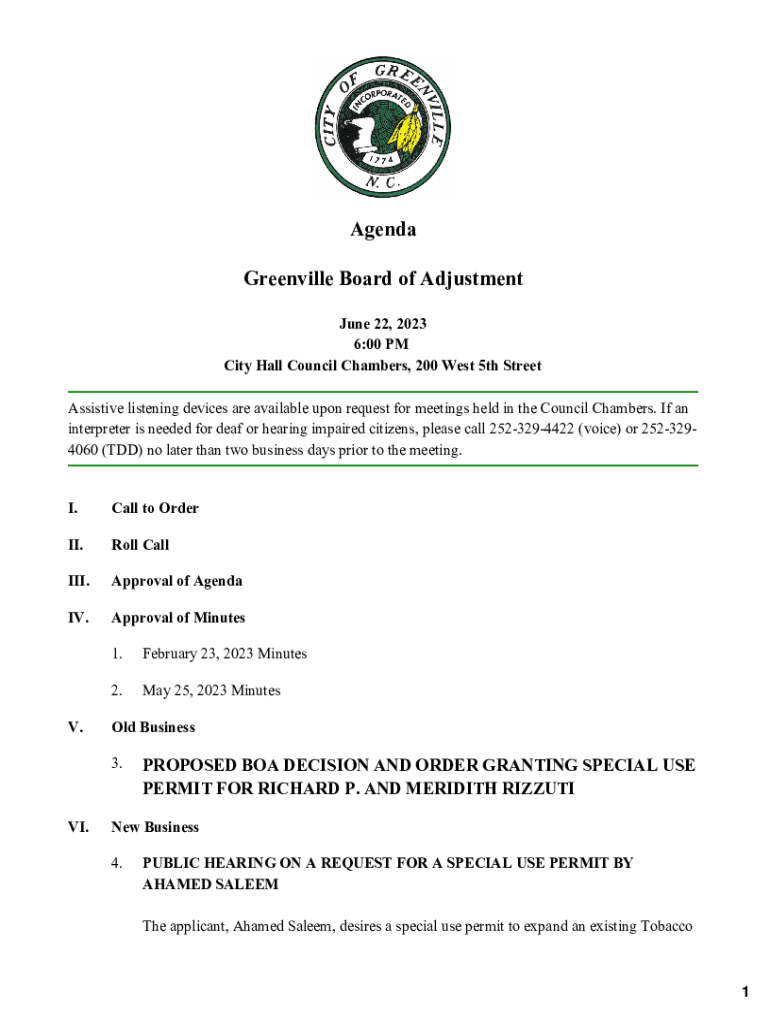 CITY OF GREENVILLE INCORPORATED 1774 N. C.

Agenda

Greenville Board of Adjustment

June 22, 2023
6:00 PM
City Hall Council Chambers, 200 West 5th Street

Assistive listening devices are available upon request for meetings held in the Council Chambers. If an interpreter is needed for deaf or hearing impaired citizens, please call 252-329-4422 (voice) or 252-329-4060 (TDD) no later than two business days prior to the meeting.

I. Call to Order

II. Roll Call

III. Approval of Agenda

IV. Approval of Minutes

1. February 23, 2023 Minutes

2. May 25, 2023 Minutes

V. Old Business

3. PROPOSED BOA DECISION AND ORDER GRANTING SPECIAL USE PERMIT FOR RICHARD P. AND MERIDITH RIZZUTI

VI. New Business

4. PUBLIC HEARING ON A REQUEST FOR A SPECIAL USE PERMIT BY AHAMED SALEEM

The applicant, Ahamed Saleem, desires a special use permit to expand an existing Tobacco

1